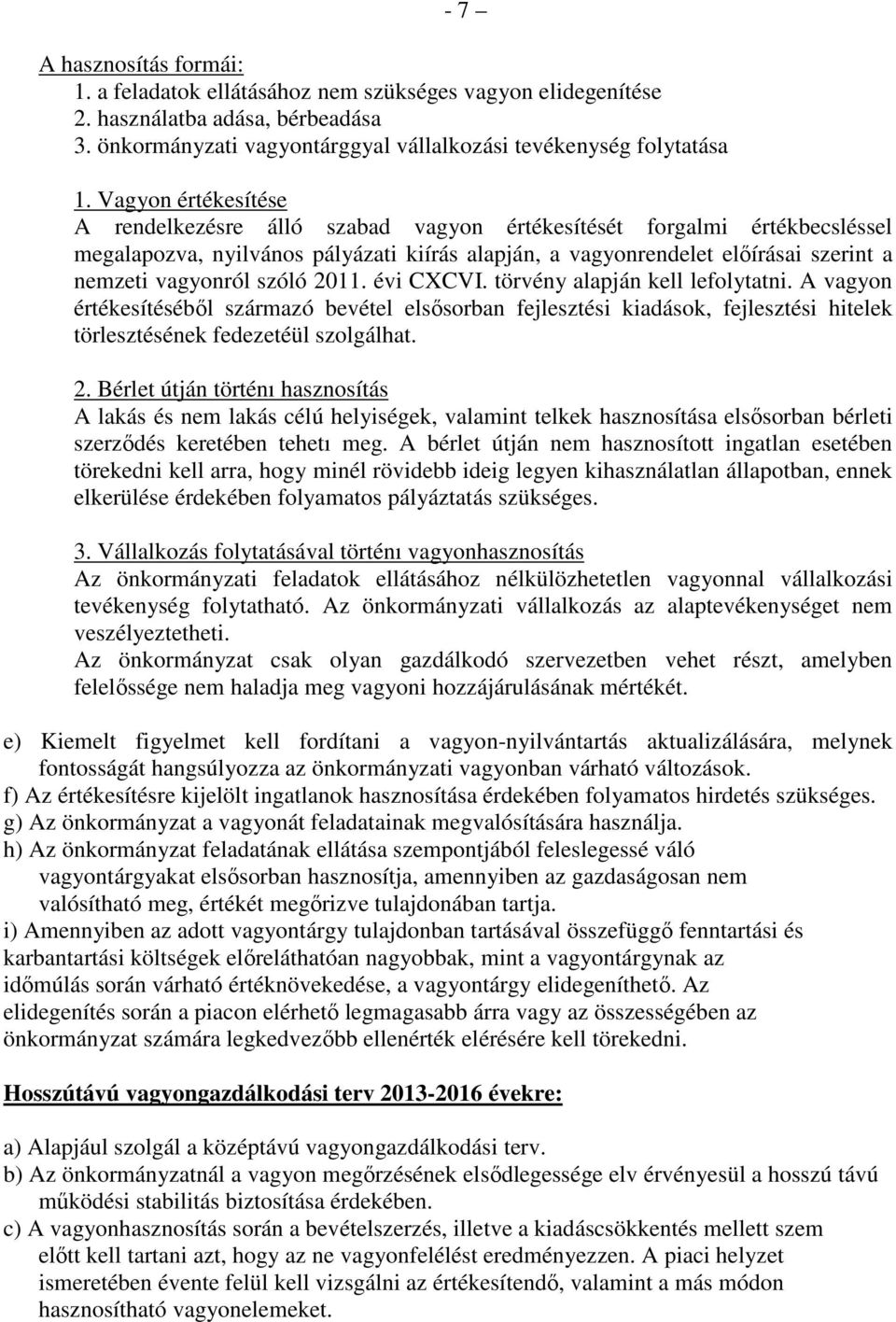 - 7 –

A hasznosítás formái:
1. a feladatok ellátásához nem szükséges vagyon elidegenítése
2. használatba adása, bérbeadása
3. önkormányzati vagyontárggyal vállalkozási tevékenység folytatása

1. Vagyon értékesítése
A rendelkezésre álló szabad vagyon értékesítését forgalmi értékbecsléssel megalapozva, nyilvános pályázati kiírás alapján, a vagyonrendelet előírásai szerint a nemzeti vagyonról szóló 2011. évi CXCVI. törvény alapján kell lefolytatni. A vagyon értékesítéséből származó bevétel elsősorban fejlesztési kiadások, fejlesztési hitelek törlesztésének fedezetéül szolgálhat.

2. Bérlet útján történı hasznosítás
A lakás és nem lakás célú helyiségek, valamint telkek hasznosítása elsősorban bérleti szerződés keretében tehetı meg. A bérlet útján nem hasznosított ingatlan esetében törekedni kell arra, hogy minél rövidebb ideig legyen kihasználatlan állapotban, ennek elkerülése érdekében folyamatos pályáztatás szükséges.

3. Vállalkozás folytatásával történı vagyonhasznosítás
Az önkormányzati feladatok ellátásához nélkülözhetetlen vagyonnal vállalkozási tevékenység folytatható. Az önkormányzati vállalkozás az alaptevékenységet nem veszélyeztetheti.
Az önkormányzat csak olyan gazdálkodó szervezetben vehet részt, amelyben felelőssége nem haladja meg vagyoni hozzájárulásának mértékét.

e) Kiemelt figyelmet kell fordítani a vagyon-nyilvántartás aktualizálására, melynek fontosságát hangsúlyozza az önkormányzati vagyonban várható változások.
f) Az értékesítésre kijelölt ingatlanok hasznosítása érdekében folyamatos hirdetés szükséges.
g) Az önkormányzat a vagyonát feladatainak megvalósítására használja.
h) Az önkormányzat feladatának ellátása szempontjából feleslegessé váló vagyontárgyakat elsősorban hasznosítja, amennyiben az gazdaságosan nem valósítható meg, értékét megőrizve tulajdonában tartja.
i) Amennyiben az adott vagyontárgy tulajdonban tartásával összefüggő fenntartási és karbantartási költségek előreláthatóan nagyobbak, mint a vagyontárgynak az időmúlás során várható értéknövekedése, a vagyontárgy elidegeníthető. Az elidegenítés során a piacon elérhető legmagasabb árra vagy az összességében az önkormányzat számára legkedvezőbb ellenérték elérésére kell törekedni.

Hosszútávú vagyongazdálkodási terv 2013-2016 évekre:

a) Alapjául szolgál a középtávú vagyongazdálkodási terv.
b) Az önkormányzatnál a vagyon megőrzésének elsődlegessége elv érvényesül a hosszú távú működési stabilitás biztosítása érdekében.
c) A vagyonhasznosítás során a bevételszerzés, illetve a kiadáscsökkentés mellett szem előtt kell tartani azt, hogy az ne vagyonfelélést eredményezzen. A piaci helyzet ismeretében évente felül kell vizsgálni az értékesítendő, valamint a más módon hasznosítható vagyonelemeket.